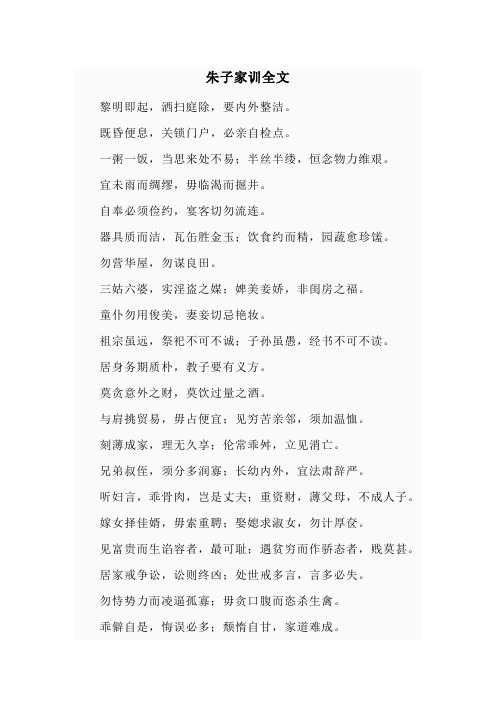 朱子家训全文

黎明即起，洒扫庭除，要内外整洁。

既昏便息，关锁门户，必亲自检点。

一粥一饭，当思来处不易；半丝半缕，恒念物力维艰。

宜未雨而绸缪，毋临渴而掘井。

自奉必须俭约，宴客切勿流连。

器具质而洁，瓦缶胜金玉；饮食约而精，园蔬愈珍馐。

勿营华屋，勿谋良田。

三姑六婆，实淫盗之媒；婢美妾娇，非闺房之福。

童仆勿用俊美，妻妾切忌艳妆。

祖宗虽远，祭祀不可不诚；子孙虽愚，经书不可不读。

居身务期质朴，教子要有义方。

莫贪意外之财，莫饮过量之酒。

与肩挑贸易，毋占便宜；见穷苦亲邻，须加温恤。

刻薄成家，理无久享；伦常乖舛，立见消亡。

兄弟叔侄，须分多润寡；长幼内外，宜法肃辞严。

听妇言，乖骨肉，岂是丈夫；重资财，薄父母，不成人子。

嫁女择佳婿，毋索重聘；娶媳求淑女，勿计厚奁。

见富贵而生谄容者，最可耻；遇贫穷而作骄态者，贱莫甚。

居家戒争讼，讼则终凶；处世戒多言，言多必失。

勿恃势力而凌逼孤寡；毋贪口腹而恣杀生禽。

乖僻自是，悔误必多；颓惰自甘，家道难成。